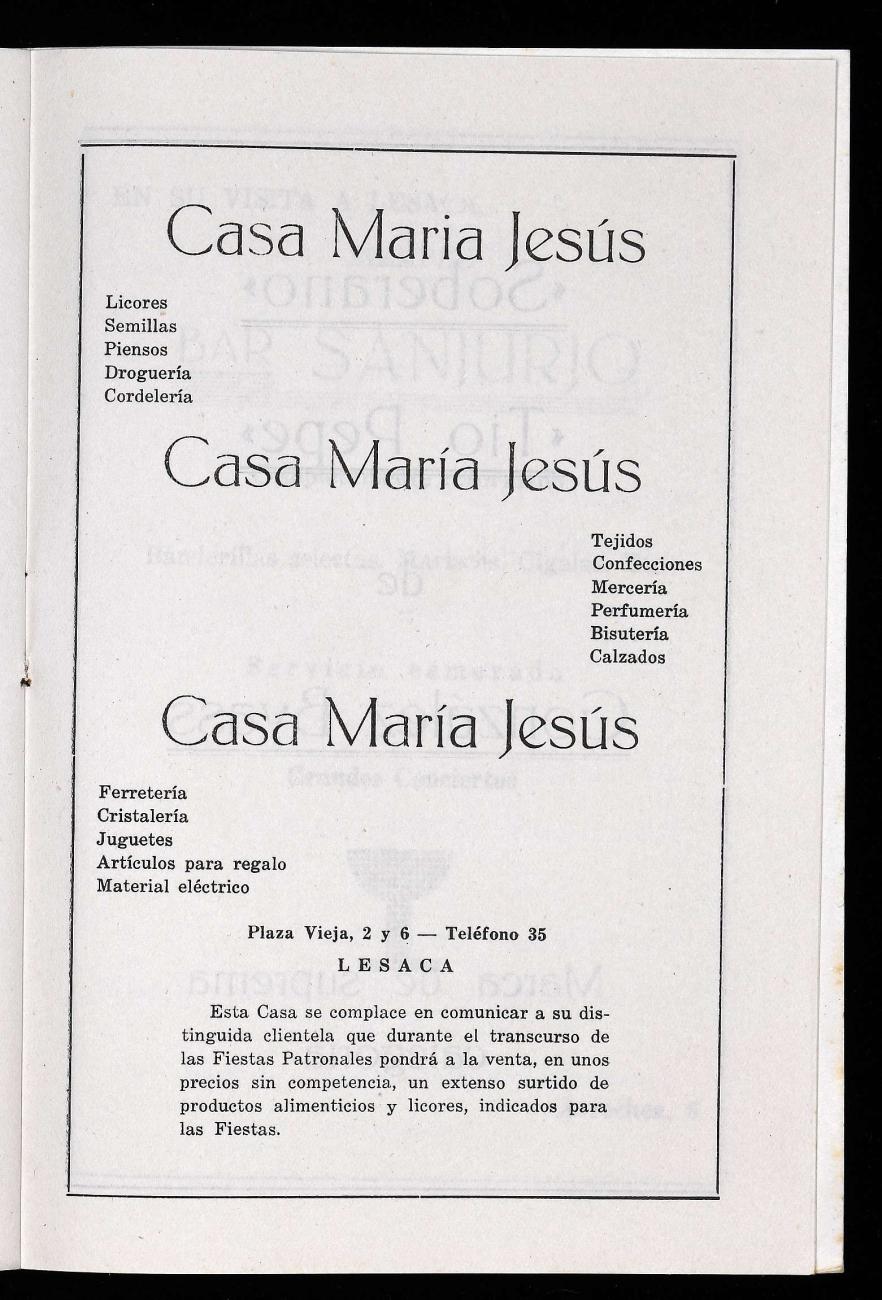 Casa Maria Jesús

Licores
Semillas
Piensos
Droguería
Cordelería

Casa María Jesús

Tejidos
Confecciones
Mercería
Perfumería
Bisutería
Calzados

Casa María Jesús

Ferretería
Cristalería
Juguetes
Artículos para regalo
Material eléctrico

Plaza Vieja, 2 y 6 — Teléfono 35

LESACA

Esta Casa se complace en comunicar a su distinguida clientela que durante el transcurso de las Fiestas Patronales pondrá a la venta, en unos precios sin competencia, un extenso surtido de productos alimenticios y licores, indicados para las Fiestas.